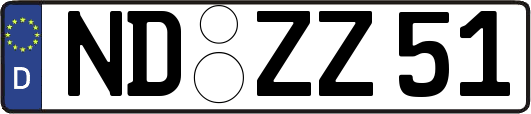 D
ND ZZ 51